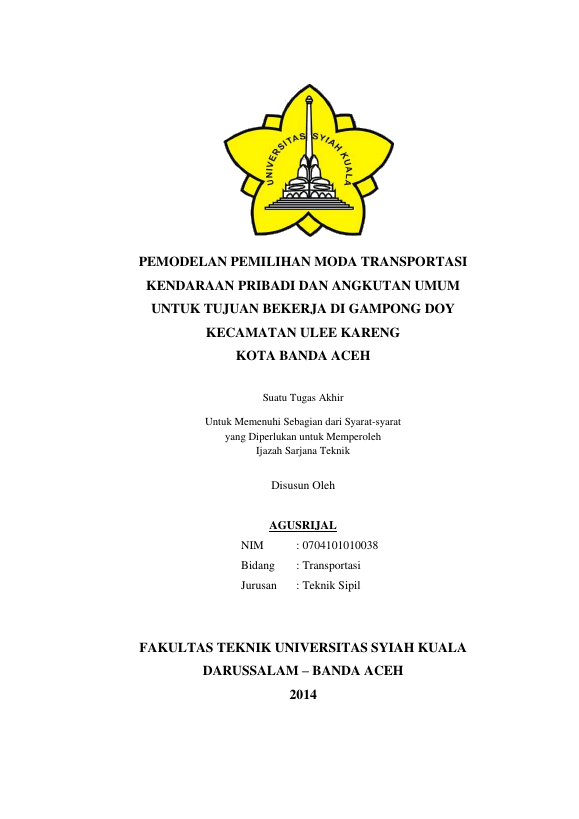 UNIVERSITAS SYIAH KUALA

PEMODELAN PEMILIHAN MODA TRANSPORTASI KENDARAAN PRIBADI DAN ANGKUTAN UMUM UNTUK TUJUAN BEKERJA DI GAMPONG DOY KECAMATAN ULEE KARENG KOTA BANDA ACEH

Suatu Tugas Akhir

Untuk Memenuhi Sebagian dari Syarat-syarat yang Diperlukan untuk Memperoleh Ijazah Sarjana Teknik

Disusun Oleh

AGUSRIJAL

NIM : 0704101010038
Bidang : Transportasi
Jurusan : Teknik Sipil

FAKULTAS TEKNIK UNIVERSITAS SYIAH KUALA
DARUSSALAM – BANDA ACEH
2014